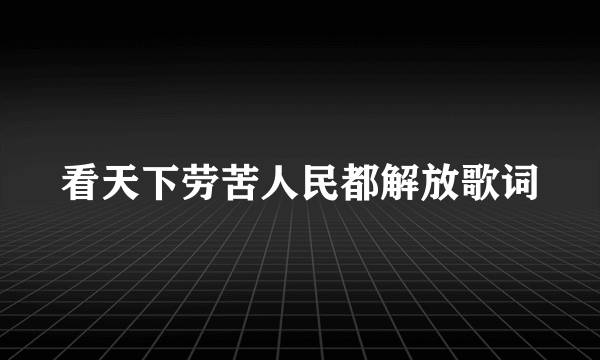 看天下劳苦人民都解放歌词